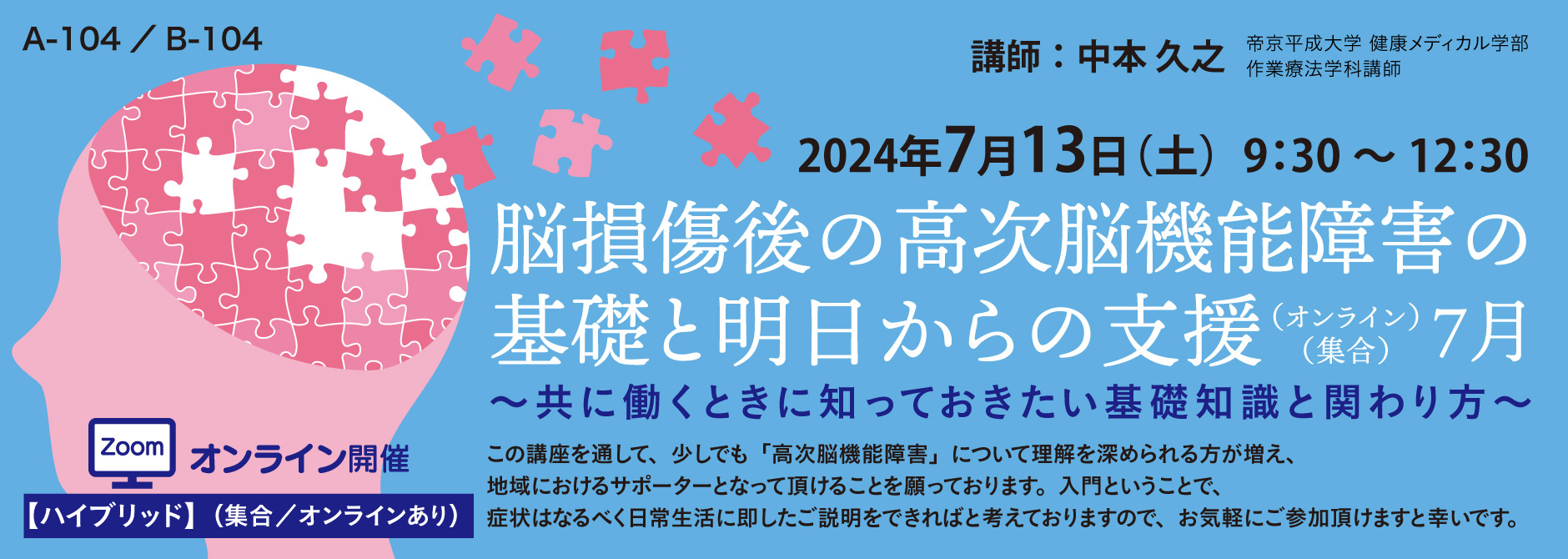 A-104 ／ B-104

講師：中本 久之　帝京平成大学 健康メディカル学部 作業療法学科講師

2024年7月13日（土） 9:30 ～ 12:30

脳損傷後の高次脳機能障害の基礎と明日からの支援（オンライン）（集合）7月

～共に働くときに知っておきたい基礎知識と関わり方～

Zoom オンライン開催

【ハイブリッド】（集合／オンラインあり）

この講座を通して、少しでも「高次脳機能障害」について理解を深められる方が増え、地域におけるサポーターとなって頂けることを願っております。入門ということで、症状はなるべく日常生活に即したご説明をできればと考えておりますので、お気軽にご参加頂けますと幸いです。